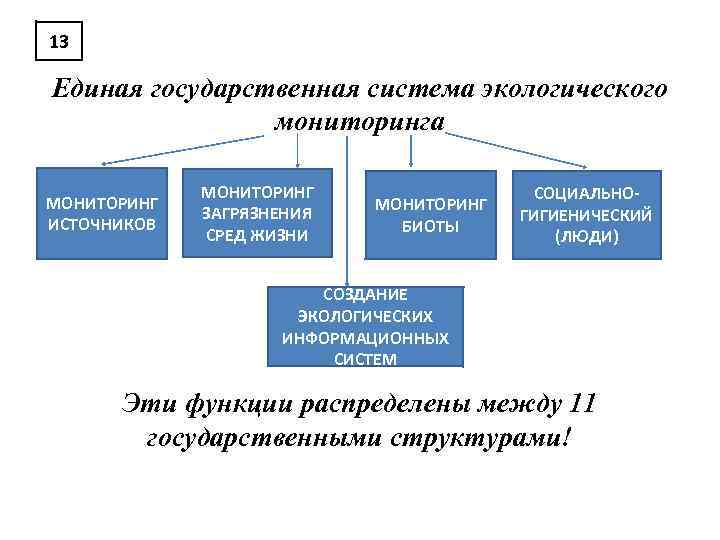 13

Единая государственная система экологического мониторинга

МОНИТОРИНГ ИСТОЧНИКОВ

МОНИТОРИНГ ЗАГРЯЗНЕНИЯ СРЕД ЖИЗНИ

МОНИТОРИНГ БИОТЫ

СОЦИАЛЬНО-ГИГИЕНИЧЕСКИЙ (ЛЮДИ)

СОЗДАНИЕ ЭКОЛОГИЧЕСКИХ ИНФОРМАЦИОННЫХ СИСТЕМ

Эти функции распределены между 11 государственными структурами!